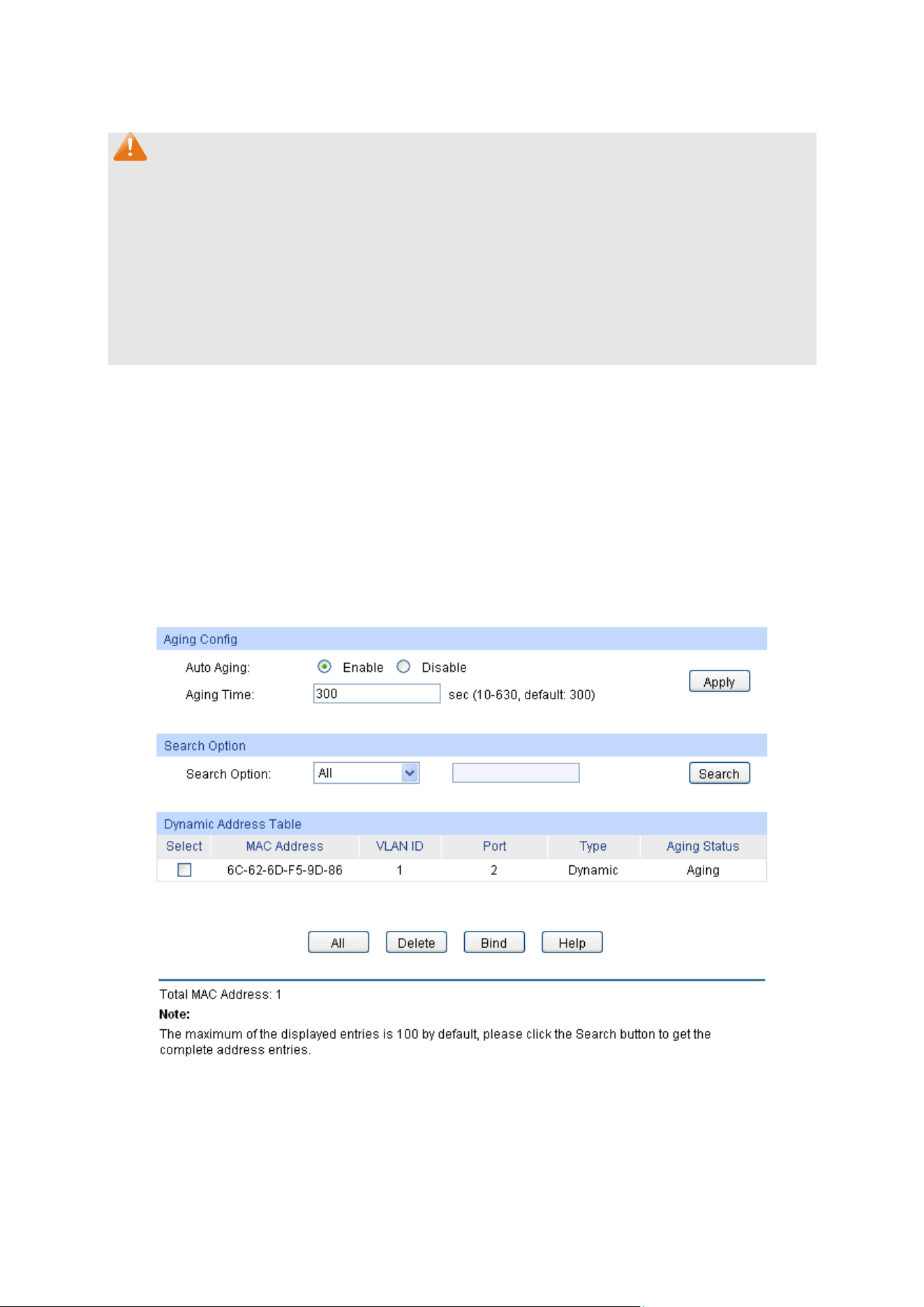 Aging Config

Auto Aging: Enable Disable

Aging Time: 300 sec (10-630, default: 300)

Apply

Search Option

Search Option: All

Search

Dynamic Address Table

| Select | MAC Address | VLAN ID | Port | Type | Aging Status |
|---|---|---|---|---|---|
| | 6C-62-6D-F5-9D-86 | 1 | 2 | Dynamic | Aging |

All Delete Bind Help

Total MAC Address: 1

Note:

The maximum of the displayed entries is 100 by default, please click the Search button to get the complete address entries.